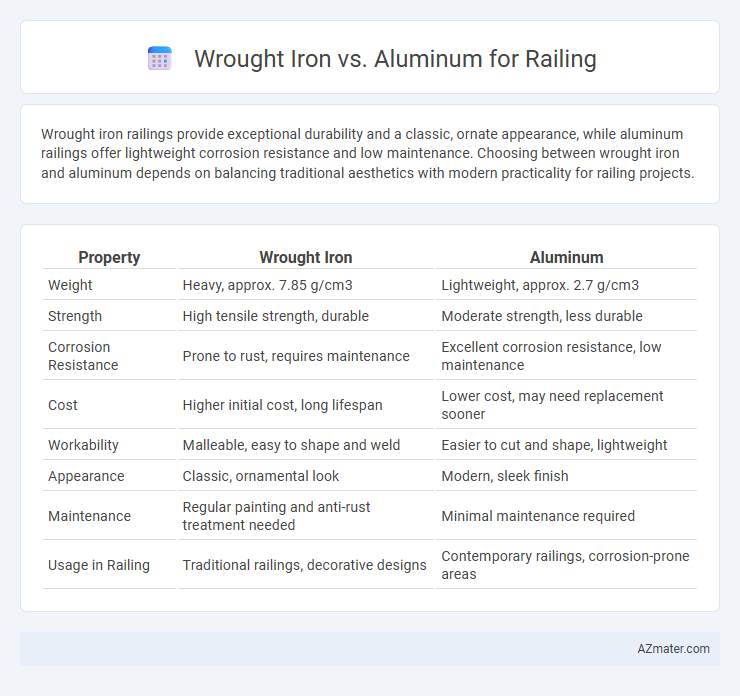 Wrought Iron vs. Aluminum for Railing

Wrought iron railings provide exceptional durability and a classic, ornate appearance, while aluminum railings offer lightweight corrosion resistance and low maintenance. Choosing between wrought iron and aluminum depends on balancing traditional aesthetics with modern practicality for railing projects.

| Property | Wrought Iron | Aluminum |
|---|---|---|
| Weight | Heavy, approx. 7.85 g/cm3 | Lightweight, approx. 2.7 g/cm3 |
| Strength | High tensile strength, durable | Moderate strength, less durable |
| Corrosion Resistance | Prone to rust, requires maintenance | Excellent corrosion resistance, low maintenance |
| Cost | Higher initial cost, long lifespan | Lower cost, may need replacement sooner |
| Workability | Malleable, easy to shape and weld | Easier to cut and shape, lightweight |
| Appearance | Classic, ornamental look | Modern, sleek finish |
| Maintenance | Regular painting and anti-rust treatment needed | Minimal maintenance required |
| Usage in Railing | Traditional railings, decorative designs | Contemporary railings, corrosion-prone areas |

AZmater.com